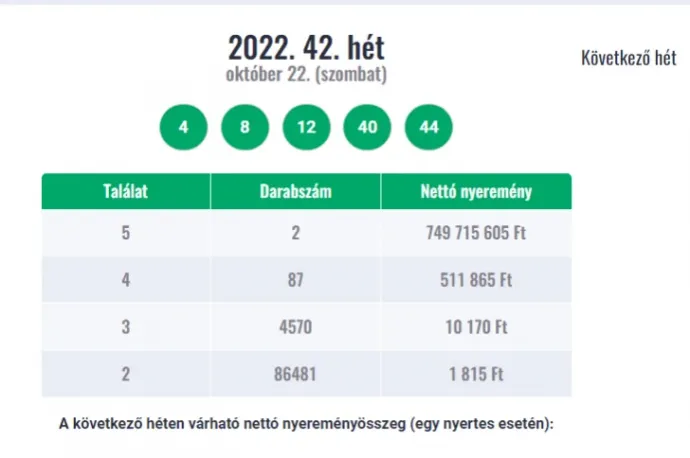 2022. 42. hét
október 22. (szombat)

Következő hét

4 8 12 40 44

| Találat | Darabszám | Nettó nyeremény |
|---|---|---|
| 5 | 2 | 749 715 605 Ft |
| 4 | 87 | 511 865 Ft |
| 3 | 4570 | 10 170 Ft |
| 2 | 86481 | 1 815 Ft |

A következő héten várható nettó nyereményösszeg (egy nyertes esetén):